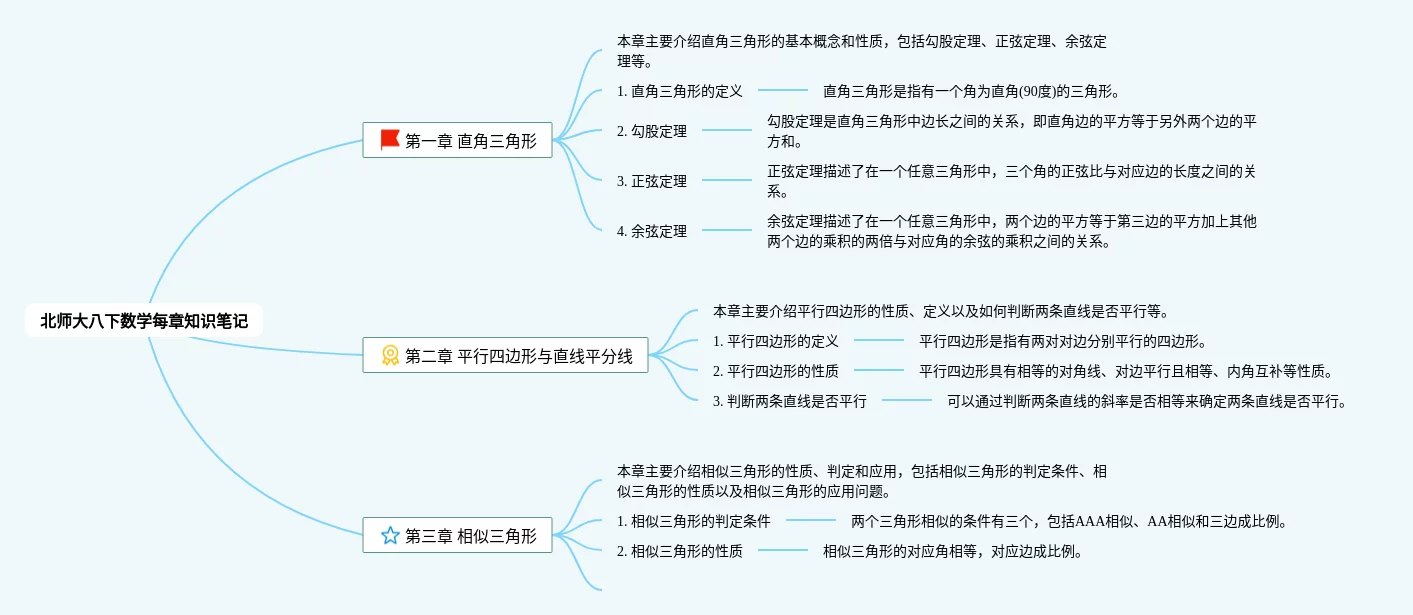 北师大八下数学每章知识笔记

第一章 直角三角形

本章主要介绍直角三角形的基本概念和性质，包括勾股定理、正弦定理、余弦定理等。

1. 直角三角形的定义

直角三角形是指有一个角为直角(90度)的三角形。

2. 勾股定理

勾股定理是直角三角形中边长之间的关系，即直角边的平方等于另外两个边的平方和。

3. 正弦定理

正弦定理描述了在一个任意三角形中，三个角的正弦比与对应边的长度之间的关系。

4. 余弦定理

余弦定理描述了在一个任意三角形中，两个边的平方等于第三边的平方加上其他两个边的乘积的两倍与对应角的余弦的乘积之间的关系。

第二章 平行四边形与直线平分线

本章主要介绍平行四边形的性质、定义以及如何判断两条直线是否平行等。

1. 平行四边形的定义

平行四边形是指有两对对边分别平行的四边形。

2. 平行四边形的性质

平行四边形具有相等的对角线、对边平行且相等、内角互补等性质。

3. 判断两条直线是否平行

可以通过判断两条直线的斜率是否相等来确定两条直线是否平行。

第三章 相似三角形

本章主要介绍相似三角形的性质、判定和应用，包括相似三角形的判定条件、相似三角形的性质以及相似三角形的应用问题。

1. 相似三角形的判定条件

两个三角形相似的条件有三个，包括AAA相似、AA相似和三边成比例。

2. 相似三角形的性质

相似三角形的对应角相等，对应边成比例。